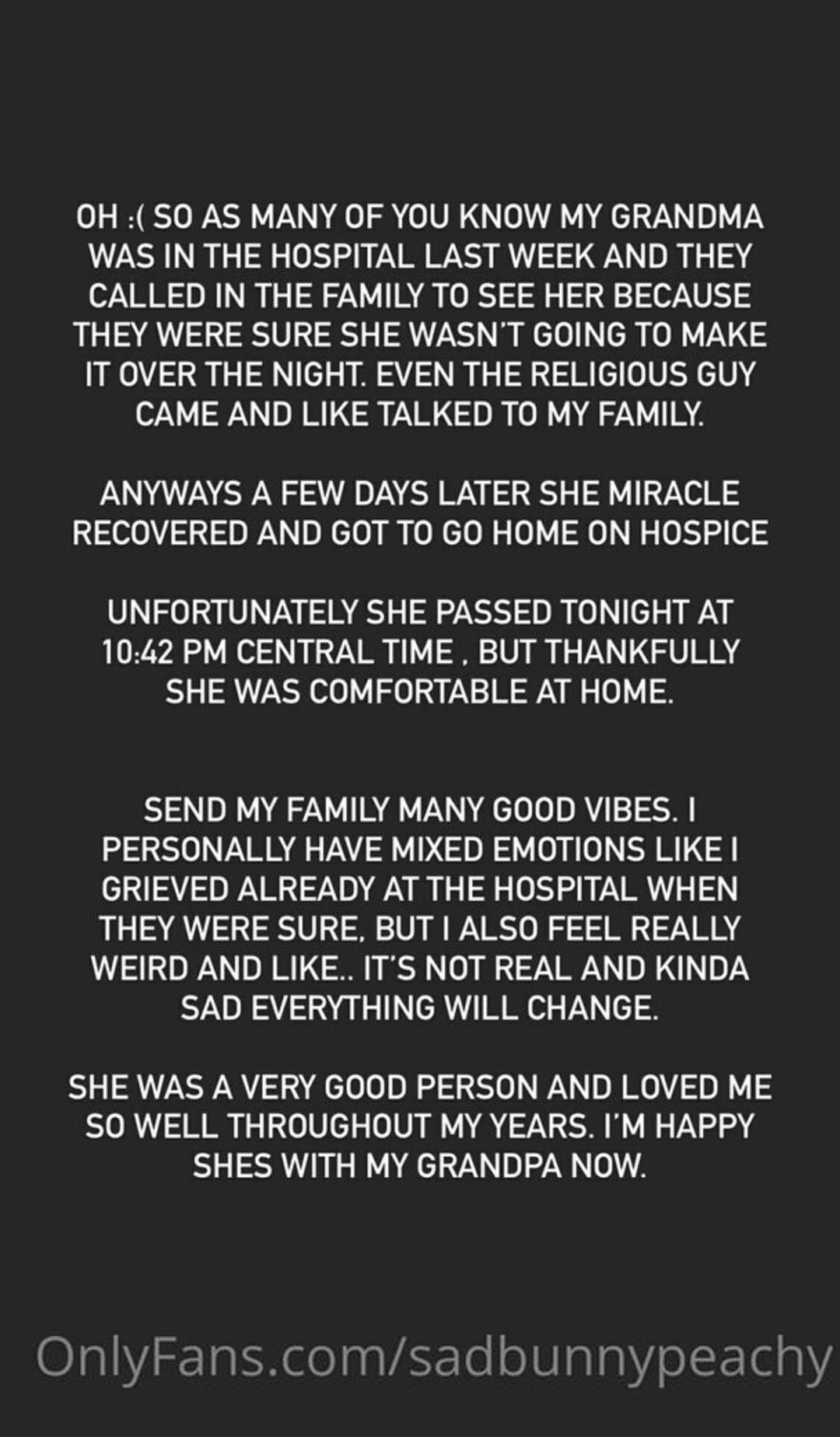 OH :( SO AS MANY OF YOU KNOW MY GRANDMA WAS IN THE HOSPITAL LAST WEEK AND THEY CALLED IN THE FAMILY TO SEE HER BECAUSE THEY WERE SURE SHE WASN'T GOING TO MAKE IT OVER THE NIGHT. EVEN THE RELIGIOUS GUY CAME AND LIKE TALKED TO MY FAMILY.

ANYWAYS A FEW DAYS LATER SHE MIRACLE RECOVERED AND GOT TO GO HOME ON HOSPICE

UNFORTUNATELY SHE PASSED TONIGHT AT 10:42 PM CENTRAL TIME , BUT THANKFULLY SHE WAS COMFORTABLE AT HOME.

SEND MY FAMILY MANY GOOD VIBES. I PERSONALLY HAVE MIXED EMOTIONS LIKE I GRIEVED ALREADY AT THE HOSPITAL WHEN THEY WERE SURE, BUT I ALSO FEEL REALLY WEIRD AND LIKE.. IT'S NOT REAL AND KINDA SAD EVERYTHING WILL CHANGE.

SHE WAS A VERY GOOD PERSON AND LOVED ME SO WELL THROUGHOUT MY YEARS. I'M HAPPY SHES WITH MY GRANDPA NOW.

OnlyFans.com/sadbunnypeachy